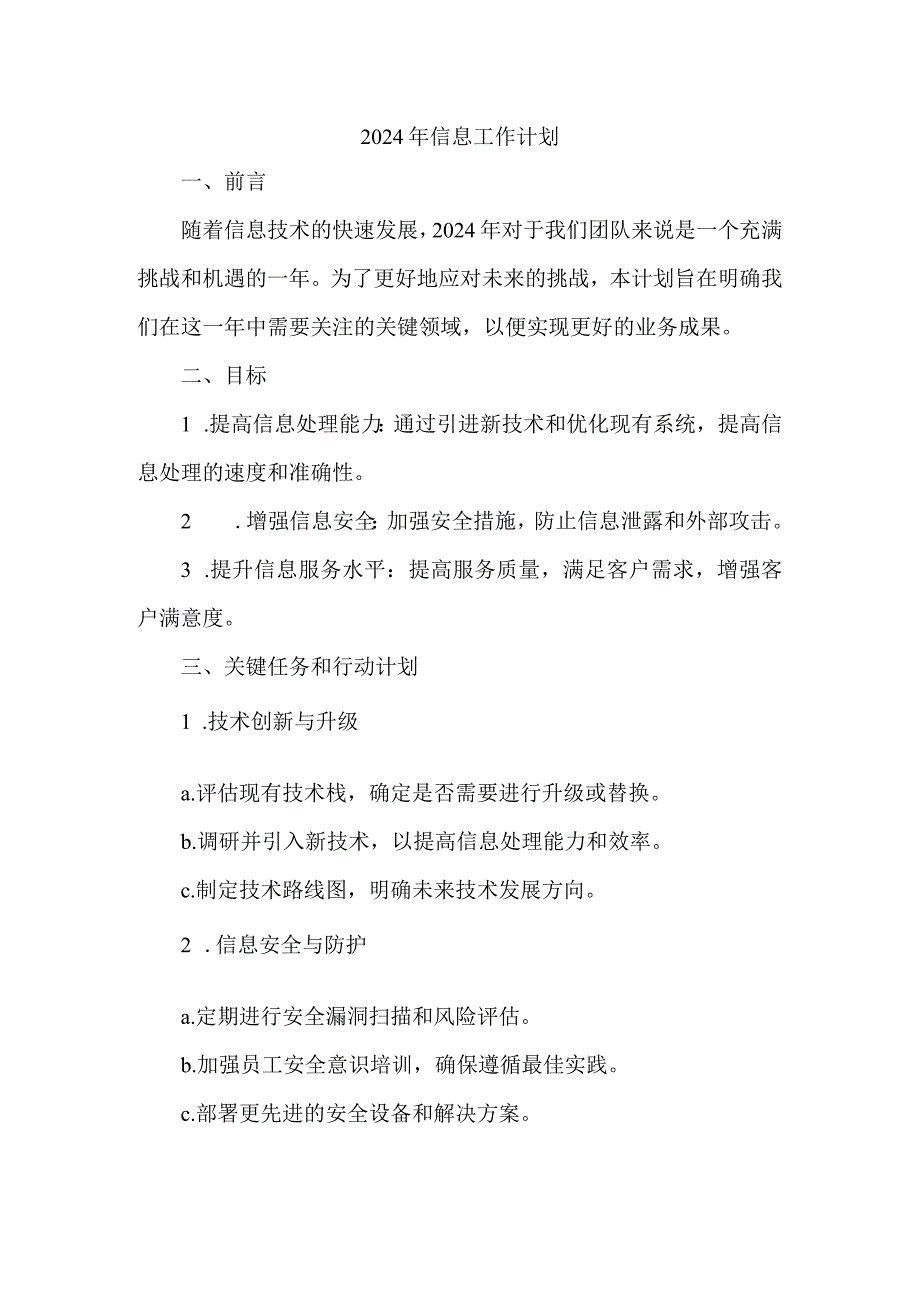 2024年信息工作计划

一、前言

随着信息技术的快速发展，2024年对于我们团队来说是一个充满挑战和机遇的一年。为了更好地应对未来的挑战，本计划旨在明确我们在这一年中需要关注的关键领域，以便实现更好的业务成果。

二、目标

1 .提高信息处理能力：通过引进新技术和优化现有系统，提高信息处理的速度和准确性。

2 .增强信息安全：加强安全措施，防止信息泄露和外部攻击。

3 .提升信息服务水平：提高服务质量，满足客户需求，增强客户满意度。

三、关键任务和行动计划

1 .技术创新与升级

a.评估现有技术栈，确定是否需要进行升级或替换。

b.调研并引入新技术，以提高信息处理能力和效率。

c.制定技术路线图，明确未来技术发展方向。

2 .信息安全与防护

a.定期进行安全漏洞扫描和风险评估。

b.加强员工安全意识培训，确保遵循最佳实践。

c.部署更先进的安全设备和解决方案。